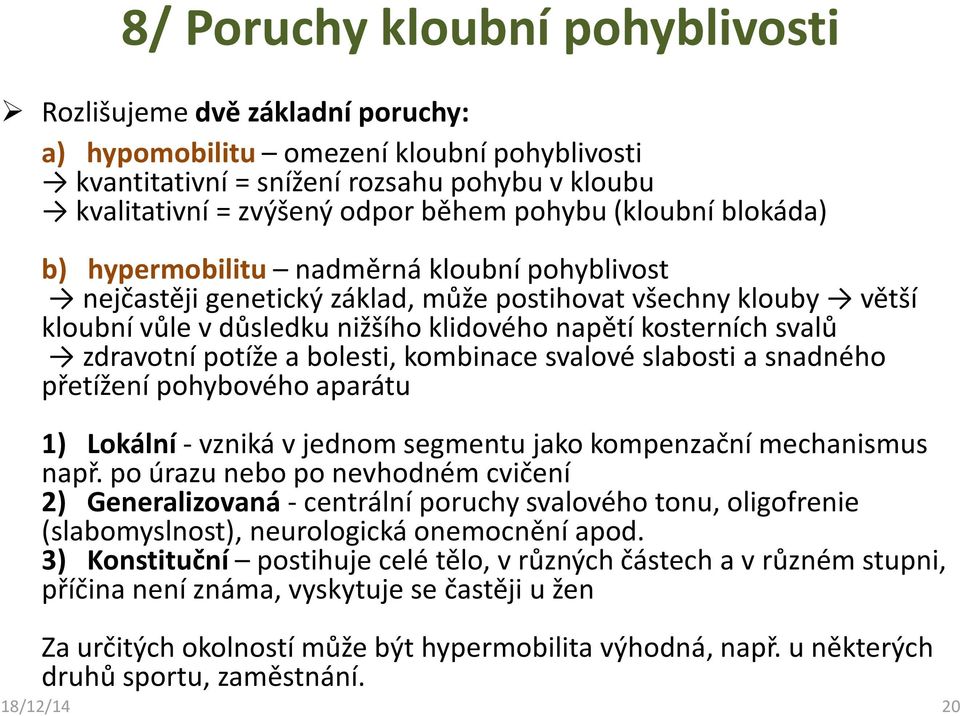 8/ Poruchy kloubní pohyblivosti

➢ Rozlišujeme dvě základní poruchy:

a) hypomobilitu – omezení kloubní pohyblivosti
→ kvantitativní = snížení rozsahu pohybu v kloubu
→ kvalitativní = zvýšený odpor během pohybu (kloubní blokáda)

b) hypermobilitu – nadměrná kloubní pohyblivost
→ nejčastěji genetický základ, může postihovat všechny klouby → větší kloubní vůle v důsledku nižšího klidového napětí kosterních svalů
→ zdravotní potíže a bolesti, kombinace svalové slabosti a snadného přetížení pohybového aparátu

1) Lokální - vzniká v jednom segmentu jako kompenzační mechanismus např. po úrazu nebo po nevhodném cvičení
2) Generalizovaná - centrální poruchy svalového tonu, oligofrenie (slabomyslnost), neurologická onemocnění apod.
3) Konstituční – postihuje celé tělo, v různých částech a v různém stupni, příčina není známa, vyskytuje se častěji u žen

Za určitých okolností může být hypermobilita výhodná, např. u některých druhů sportu, zaměstnání.

18/12/14

20